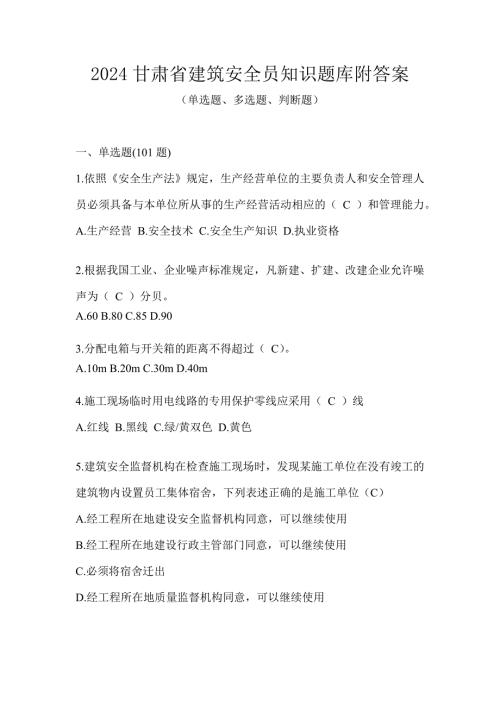 2024 甘肃省建筑安全员知识题库附答案

（单选题、多选题、判断题）

一、单选题(101 题)

1.依照《安全生产法》规定，生产经营单位的主要负责人和安全管理人员必须具备与本单位所从事的生产经营活动相应的（ C ）和管理能力。

A.生产经营 B.安全技术 C.安全生产知识 D.执业资格

2.根据我国工业、企业噪声标准规定，凡新建、扩建、改建企业允许噪声为（ C ）分贝。

A.60 B.80 C.85 D.90

3.分配电箱与开关箱的距离不得超过（ C)。

A.10m B.20m C.30m D.40m

4.施工现场临时用电线路的专用保护零线应采用（ C ）线

A.红线 B.黑线 C.绿/黄双色 D.黄色

5.建筑安全监督机构在检查施工现场时，发现某施工单位在没有竣工的建筑物内设置员工集体宿舍，下列表述正确的是施工单位（C）

A.经工程所在地建设安全监督机构同意，可以继续使用

B.经工程所在地建设行政主管部门同意，可以继续使用

C.必须将宿舍迁出

D.经工程所在地质量监督机构同意，可以继续使用